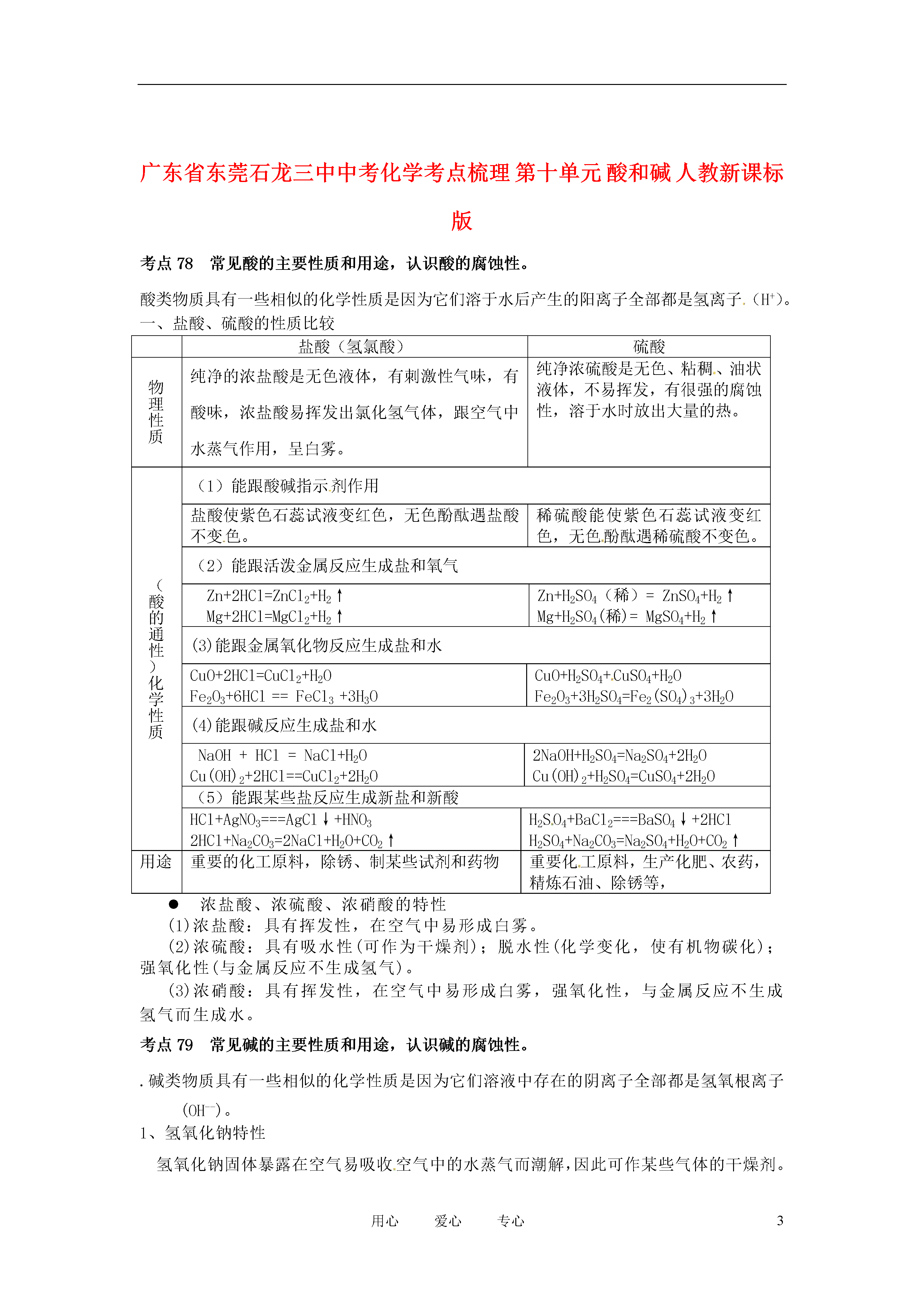 广东省东莞石龙三中中考化学考点梳理 第十单元 酸和碱 人教新课标版

考点 78　常见酸的主要性质和用途，认识酸的腐蚀性。

酸类物质具有一些相似的化学性质是因为它们溶于水后产生的阳离子全部都是氢离子（$H^+$）。

一、盐酸、硫酸的性质比较

| | 盐酸（氢氯酸） | 硫酸 |
|---|---|---|
| 物理性质 | 纯净的浓盐酸是无色液体，有刺激性气味，有酸味，浓盐酸易挥发出氯化氢气体，跟空气中水蒸气作用，呈白雾。 | 纯净浓硫酸是无色、粘稠、油状液体，不易挥发，有很强的腐蚀性，溶于水时放出大量的热。 |
| （酸的通性）化学性质 | （1）能跟酸碱指示剂作用 | |
| | 盐酸使紫色石蕊试液变红色，无色酚酞遇盐酸不变色。 | 稀硫酸能使紫色石蕊试液变红色，无色酚酞遇稀硫酸不变色。 |
| | （2）能跟活泼金属反应生成盐和氧气 | |
| | $Zn+2HCl=ZnCl_2+H_2\uparrow$ $Mg+2HCl=MgCl_2+H_2\uparrow$ | $Zn+H_2SO_4$（稀）$= ZnSO_4+H_2\uparrow$ $Mg+H_2SO_4$(稀)$= MgSO_4+H_2\uparrow$ |
| | (3)能跟金属氧化物反应生成盐和水 | |
| | $CuO+2HCl=CuCl_2+H_2O$ $Fe_2O_3+6HCl == FeCl_3 +3H_3O$ | $CuO+H_2SO_4+CuSO_4+H_2O$ $Fe_2O_3+3H_2SO_4=Fe_2(SO_4)_3+3H_2O$ |
| | (4)能跟碱反应生成盐和水 | |
| | $NaOH + HCl = NaCl+H_2O$ $Cu(OH)_2+2HCl==CuCl_2+2H_2O$ | $2NaOH+H_2SO_4=Na_2SO_4+2H_2O$ $Cu(OH)_2+H_2SO_4=CuSO_4+2H_2O$ |
| | （5）能跟某些盐反应生成新盐和新酸 | |
| | $HCl+AgNO_3===AgCl\downarrow+HNO_3$ $2HCl+Na_2CO_3=2NaCl+H_2O+CO_2\uparrow$ | $H_2SO_4+BaCl_2===BaSO_4\downarrow+2HCl$ $H_2SO_4+Na_2CO_3=Na_2SO_4+H_2O+CO_2\uparrow$ |
| 用途 | 重要的化工原料，除锈、制某些试剂和药物 | 重要化工原料，生产化肥、农药，精炼石油、除锈等， |

● 浓盐酸、浓硫酸、浓硝酸的特性

(1)浓盐酸：具有挥发性，在空气中易形成白雾。

(2)浓硫酸：具有吸水性(可作为干燥剂)；脱水性(化学变化，使有机物碳化)；强氧化性(与金属反应不生成氢气)。

(3)浓硝酸：具有挥发性，在空气中易形成白雾，强氧化性，与金属反应不生成氢气而生成水。

考点 79　常见碱的主要性质和用途，认识碱的腐蚀性。

.碱类物质具有一些相似的化学性质是因为它们溶液中存在的阴离子全部都是氢氧根离子（$OH^-$）。

1、氢氧化钠特性

氢氧化钠固体暴露在空气易吸收空气中的水蒸气而潮解，因此可作某些气体的干燥剂。

用心　　爱心　　专心　　3